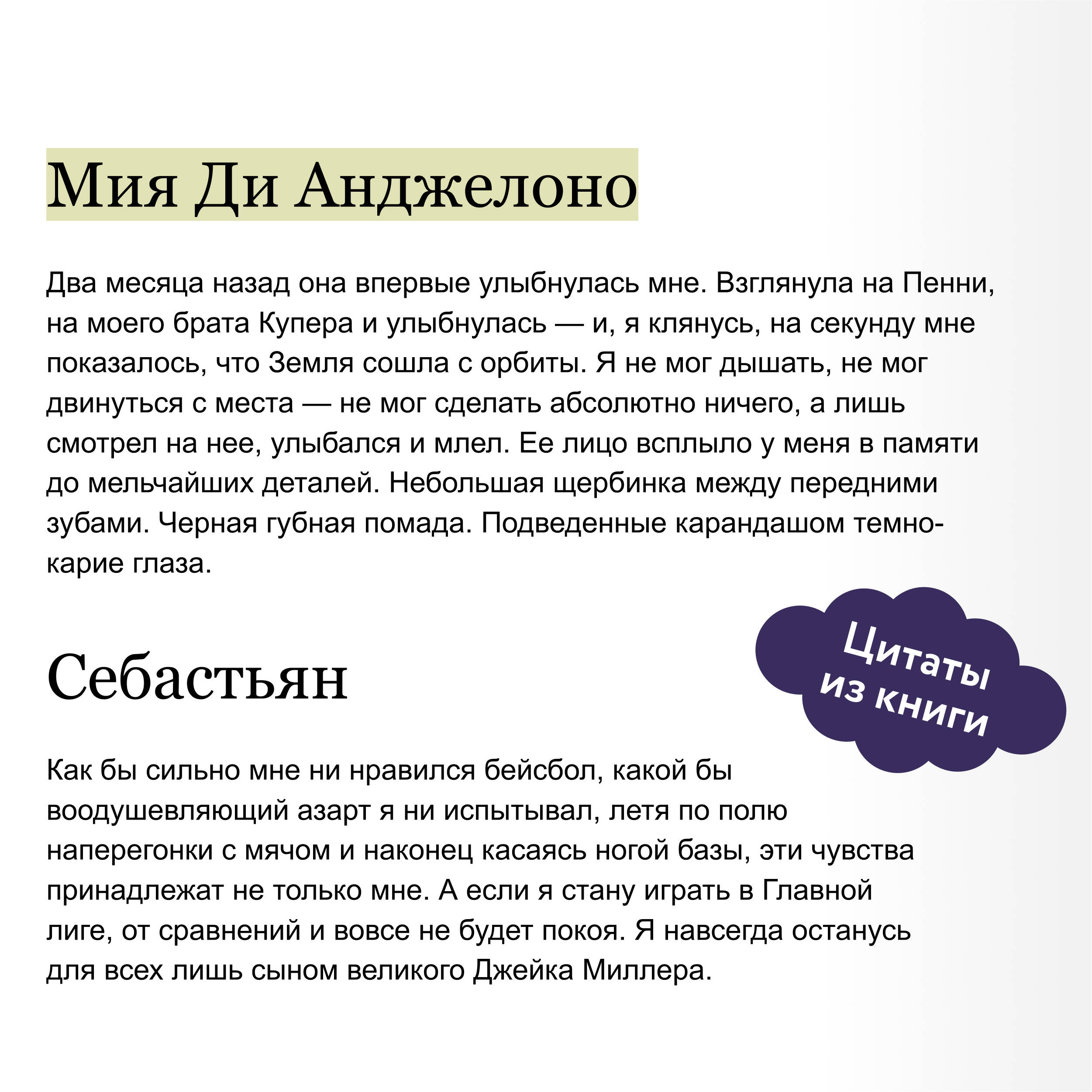 Мия Ди Анджелоно

Два месяца назад она впервые улыбнулась мне. Взглянула на Пенни, на моего брата Купера и улыбнулась — и, я клянусь, на секунду мне показалось, что Земля сошла с орбиты. Я не мог дышать, не мог двинуться с места — не мог сделать абсолютно ничего, а лишь смотрел на нее, улыбался и млел. Ее лицо всплыло у меня в памяти до мельчайших деталей. Небольшая щербинка между передними зубами. Черная губная помада. Подведенные карандашом темно-карие глаза.

Себастьян

Цитаты из книги

Как бы сильно мне ни нравился бейсбол, какой бы воодушевляющий азарт я ни испытывал, летя по полю наперегонки с мячом и наконец касаясь ногой базы, эти чувства принадлежат не только мне. А если я стану играть в Главной лиге, от сравнений и вовсе не будет покоя. Я навсегда останусь для всех лишь сыном великого Джейка Миллера.